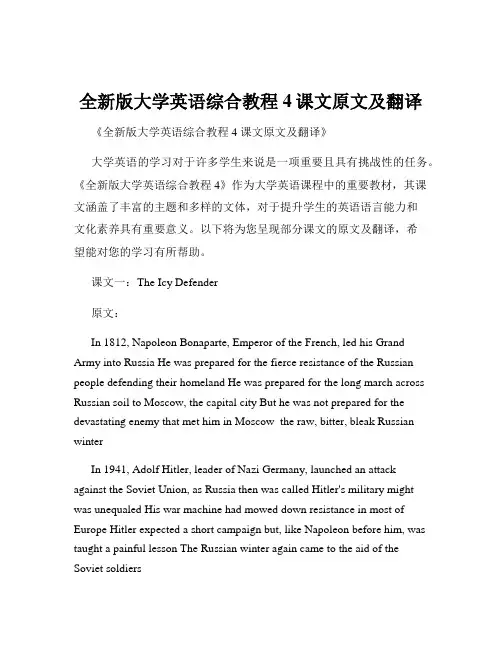 全新版大学英语综合教程 4 课文原文及翻译

《全新版大学英语综合教程 4 课文原文及翻译》

大学英语的学习对于许多学生来说是一项重要且具有挑战性的任务。《全新版大学英语综合教程 4》作为大学英语课程中的重要教材，其课文涵盖了丰富的主题和多样的文体，对于提升学生的英语语言能力和文化素养具有重要意义。以下将为您呈现部分课文的原文及翻译，希望能对您的学习有所帮助。

课文一：The Icy Defender

原文：

In 1812, Napoleon Bonaparte, Emperor of the French, led his Grand Army into Russia He was prepared for the fierce resistance of the Russian people defending their homeland He was prepared for the long march across Russian soil to Moscow, the capital city But he was not prepared for the devastating enemy that met him in Moscow the raw, bitter, bleak Russian winter

In 1941, Adolf Hitler, leader of Nazi Germany, launched an attack against the Soviet Union, as Russia then was called Hitler's military might was unequaled His war machine had mowed down resistance in most of Europe Hitler expected a short campaign but, like Napoleon before him, was taught a painful lesson The Russian winter again came to the aid of the Soviet soldiers